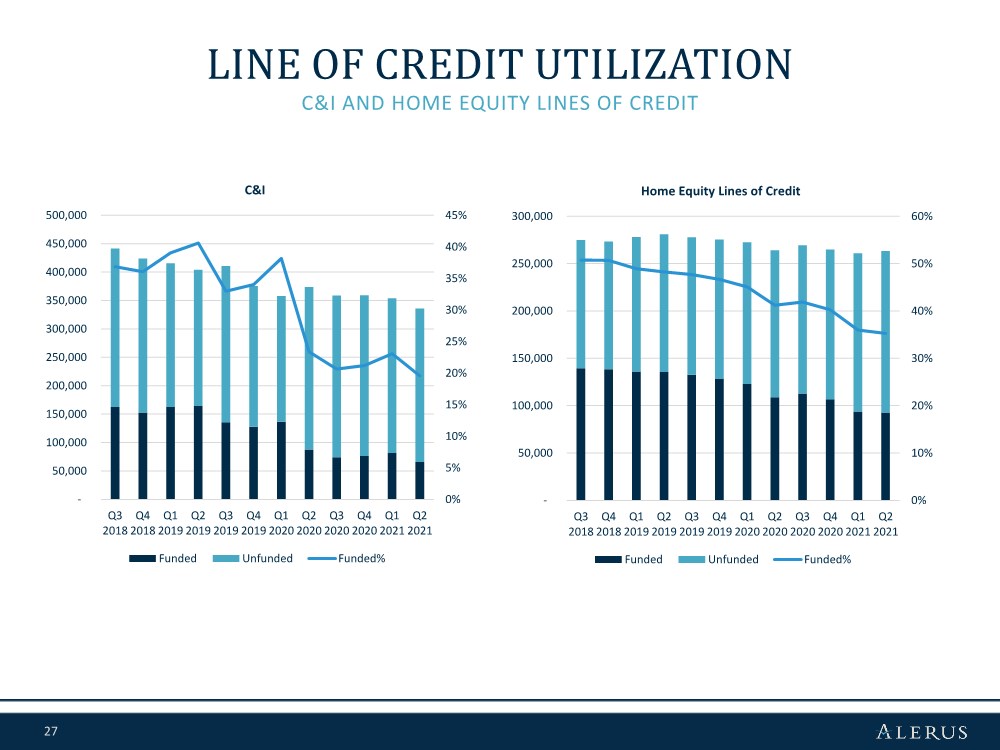 LINE OF CREDIT UTILIZATION

C&I AND HOME EQUITY LINES OF CREDIT

C&I

500,000
450,000
400,000
350,000
300,000
250,000
200,000
150,000
100,000
50,000
-

45%
40%
35%
30%
25%
20%
15%
10%
5%
0%

Q3 2018 Q4 2018 Q1 2019 Q2 2019 Q3 2019 Q4 2019 Q1 2020 Q2 2020 Q3 2020 Q4 2020 Q1 2021 Q2 2021

Funded Unfunded Funded%

Home Equity Lines of Credit

300,000
250,000
200,000
150,000
100,000
50,000
-

60%
50%
40%
30%
20%
10%
0%

Q3 2018 Q4 2018 Q1 2019 Q2 2019 Q3 2019 Q4 2019 Q1 2020 Q2 2020 Q3 2020 Q4 2020 Q1 2021 Q2 2021

Funded Unfunded Funded%

27

ALERUS